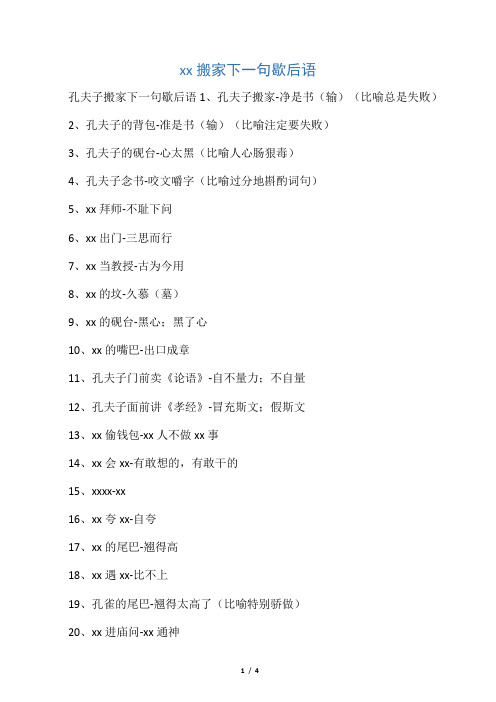 xx 搬家下一句歇后语

孔夫子搬家下一句歇后语 1、孔夫子搬家-净是书（输）（比喻总是失败）

2、孔夫子的背包-准是书（输）（比喻注定要失败）

3、孔夫子的砚台-心太黑（比喻人心肠狠毒）

4、孔夫子念书-咬文嚼字（比喻过分地斟酌词句）

5、xx 拜师-不耻下问

6、xx 出门-三思而行

7、xx 当教授-古为今用

8、xx 的坟-久慕（墓）

9、xx 的砚台-黑心；黑了心

10、xx 的嘴巴-出口成章

11、孔夫子门前卖《论语》-自不量力；不自量

12、孔夫子面前讲《孝经》-冒充斯文；假斯文

13、xx 偷钱包-xx 人不做 xx 事

14、xx 会 xx-有敢想的，有敢干的

15、xxxx-xx

16、xx 夸 xx-自夸

17、xx 的尾巴-翘得高

18、xx 遇 xx-比不上

19、孔雀的尾巴-翘得太高了（比喻特别骄傲）

20、xx 进庙问-xx 通神

1 / 4